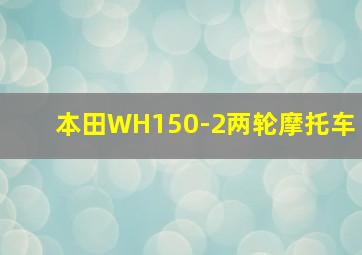 本田WH150-2两轮摩托车